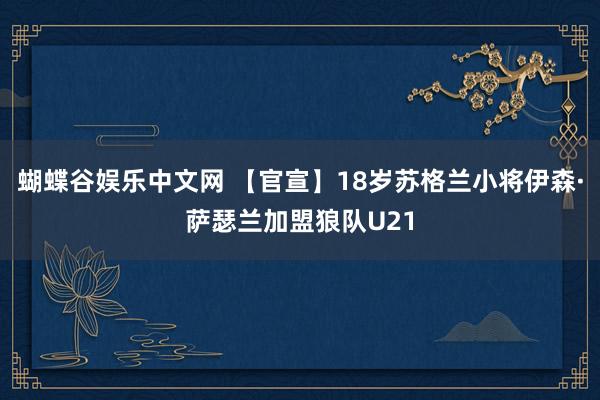 蝴蝶谷娱乐中文网 【官宣】18岁苏格兰小将伊森·萨瑟兰加盟狼队U21